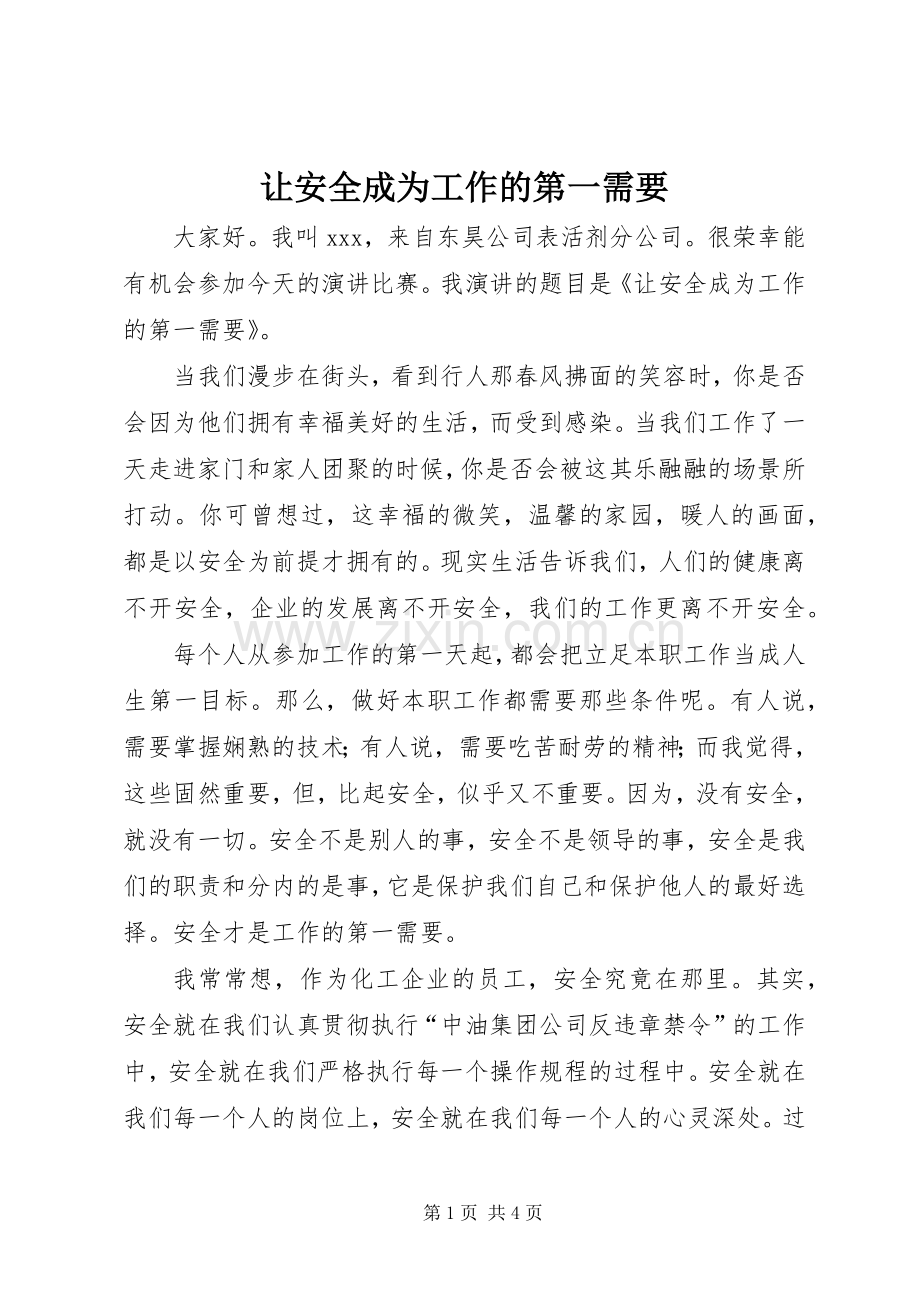 让安全成为工作的第一需要

大家好。我叫xxx，来自东昊公司表活剂分公司。很荣幸能有机会参加今天的演讲比赛。我演讲的题目是《让安全成为工作的第一需要》。

当我们漫步在街头，看到行人那春风拂面的笑容时，你是否会因为他们拥有幸福美好的生活，而受到感染。当我们工作了一天走进家门和家人团聚的时候，你是否会被这其乐融融的场景所打动。你可曾想过，这幸福的微笑，温馨的家园，暖人的画面，都是以安全为前提才拥有的。现实生活告诉我们，人们的健康离不开安全，企业的发展离不开安全，我们的工作更离不开安全。

每个人从参加工作的第一天起，都会把立足本职工作当成人生第一目标。那么，做好本职工作都需要那些条件呢。有人说，需要掌握娴熟的技术；有人说，需要吃苦耐劳的精神；而我觉得，这些固然重要，但，比起安全，似乎又不重要。因为，没有安全，就没有一切。安全不是别人的事，安全不是领导的事，安全是我们的职责和分内的是事，它是保护我们自己和保护他人的最好选择。安全才是工作的第一需要。

我常常想，作为化工企业的员工，安全究竟在那里。其实，安全就在我们认真贯彻执行“中油集团公司反违章禁令”的工作中，安全就在我们严格执行每一个操作规程的过程中。安全就在我们每一个人的岗位上，安全就在我们每一个人的心灵深处。过

第1页 共4页

www.zixin.com.cn